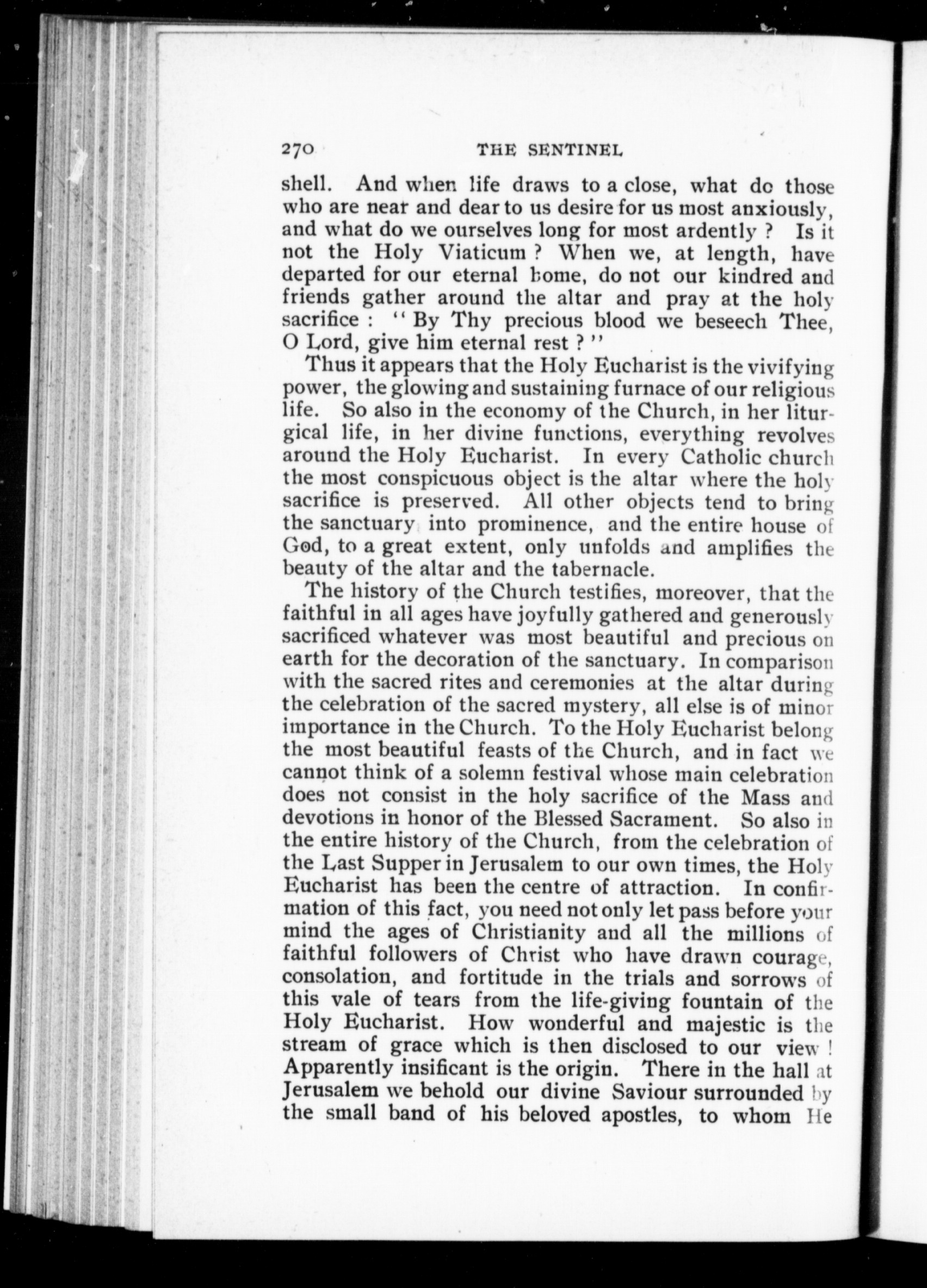 270 THE SENTINEL

shell. And when life draws to a close, what do those who are near and dear to us desire for us most anxiously, and what do we ourselves long for most ardently ? Is it not the Holy Viaticum ? When we, at length, have departed for our eternal home, do not our kindred and friends gather around the altar and pray at the holy sacrifice : "By Thy precious blood we beseech Thee, O Lord, give him eternal rest ?"

Thus it appears that the Holy Eucharist is the vivifying power, the glowing and sustaining furnace of our religious life. So also in the economy of the Church, in her liturgical life, in her divine functions, everything revolves around the Holy Eucharist. In every Catholic church the most conspicuous object is the altar where the holy sacrifice is preserved. All other objects tend to bring the sanctuary into prominence, and the entire house of God, to a great extent, only unfolds and amplifies the beauty of the altar and the tabernacle.

The history of the Church testifies, moreover, that the faithful in all ages have joyfully gathered and generously sacrificed whatever was most beautiful and precious on earth for the decoration of the sanctuary. In comparison with the sacred rites and ceremonies at the altar during the celebration of the sacred mystery, all else is of minor importance in the Church. To the Holy Eucharist belong the most beautiful feasts of the Church, and in fact we cannot think of a solemn festival whose main celebration does not consist in the holy sacrifice of the Mass and devotions in honor of the Blessed Sacrament. So also in the entire history of the Church, from the celebration of the Last Supper in Jerusalem to our own times, the Holy Eucharist has been the centre of attraction. In confirmation of this fact, you need not only let pass before your mind the ages of Christianity and all the millions of faithful followers of Christ who have drawn courage, consolation, and fortitude in the trials and sorrows of this vale of tears from the life-giving fountain of the Holy Eucharist. How wonderful and majestic is the stream of grace which is then disclosed to our view ! Apparently insificant is the origin. There in the hall at Jerusalem we behold our divine Saviour surrounded by the small band of his beloved apostles, to whom He